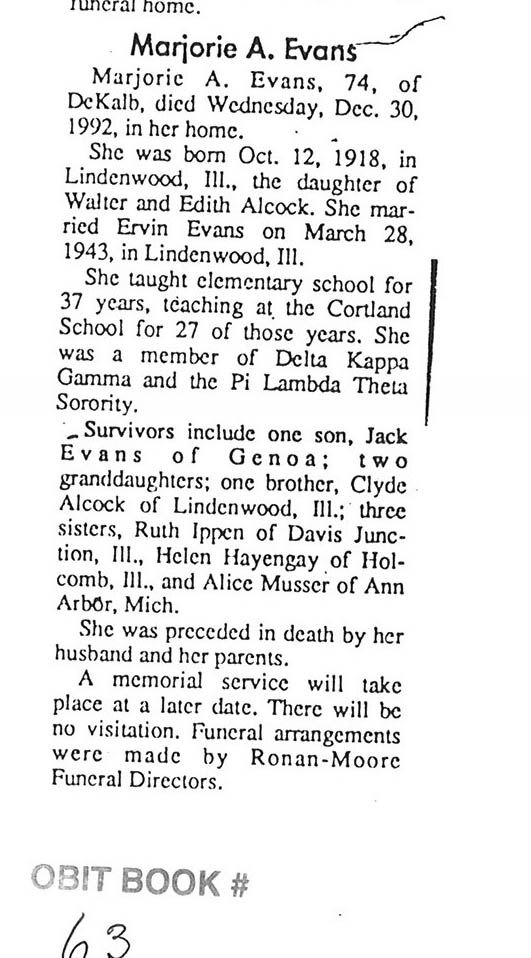 funeral home.

Marjorie A. Evans

Marjorie A. Evans, 74, of DeKalb, died Wednesday, Dec. 30, 1992, in her home.

She was born Oct. 12, 1918, in Lindenwood, Ill., the daughter of Walter and Edith Alcock. She married Ervin Evans on March 28, 1943, in Lindenwood, Ill.

She taught elementary school for 37 years, teaching at the Cortland School for 27 of those years. She was a member of Delta Kappa Gamma and the Pi Lambda Theta Sorority.

Survivors include one son, Jack Evans of Genoa; two granddaughters; one brother, Clyde Alcock of Lindenwood, Ill.; three sisters, Ruth Ippen of Davis Junction, Ill., Helen Hayengay of Holcomb, Ill., and Alice Musser of Ann Arbor, Mich.

She was preceded in death by her husband and her parents.

A memorial service will take place at a later date. There will be no visitation. Funeral arrangements were made by Ronan-Moore Funeral Directors.

OBIT BOOK #
63